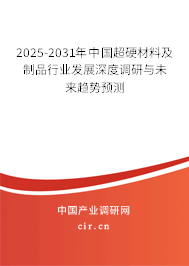 2025-2031年中国超硬材料及制品行业发展深度调研与未来趋势预测

中国产业调研网

cir.cn